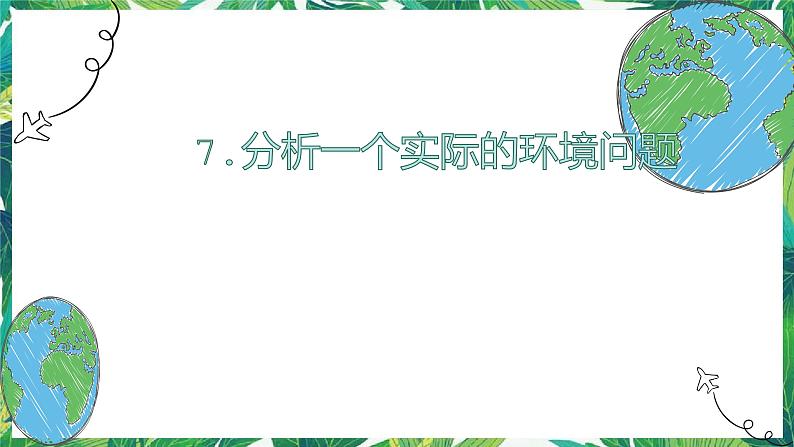 7.分析一个实际的环境问题